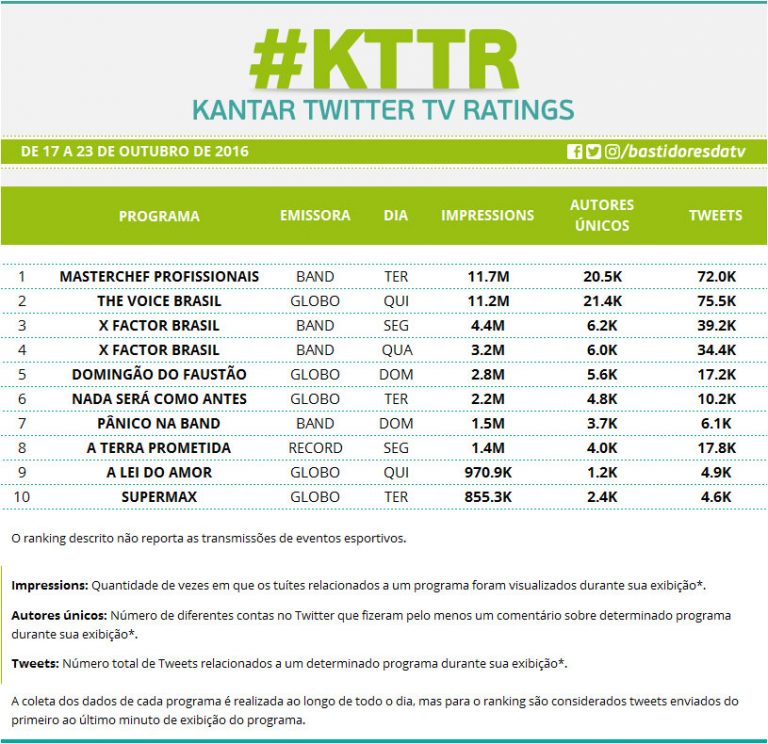 #KTTR
KANTAR TWITTER TV RATINGS

DE 17 A 23 DE OUTUBRO DE 2016

/bastidoresdatv

| | PROGRAMA | EMISSORA | DIA | IMPRESSIONS | AUTORES ÚNICOS | TWEETS |
|---|---|---|---|---|---|---|
| 1 | MASTERCHEF PROFISSIONAIS | BAND | TER | 11.7M | 20.5K | 72.0K |
| 2 | THE VOICE BRASIL | GLOBO | QUI | 11.2M | 21.4K | 75.5K |
| 3 | X FACTOR BRASIL | BAND | SEG | 4.4M | 6.2K | 39.2K |
| 4 | X FACTOR BRASIL | BAND | QUA | 3.2M | 6.0K | 34.4K |
| 5 | DOMINGÃO DO FAUSTÃO | GLOBO | DOM | 2.8M | 5.6K | 17.2K |
| 6 | NADA SERÁ COMO ANTES | GLOBO | TER | 2.2M | 4.8K | 10.2K |
| 7 | PÂNICO NA BAND | BAND | DOM | 1.5M | 3.7K | 6.1K |
| 8 | A TERRA PROMETIDA | RECORD | SEG | 1.4M | 4.0K | 17.8K |
| 9 | A LEI DO AMOR | GLOBO | QUI | 970.9K | 1.2K | 4.9K |
| 10 | SUPERMAX | GLOBO | TER | 855.3K | 2.4K | 4.6K |

O ranking descrito não reporta as transmissões de eventos esportivos.

Impressions: Quantidade de vezes em que os tuítes relacionados a um programa foram visualizados durante sua exibição*.

Autores únicos: Número de diferentes contas no Twitter que fizeram pelo menos um comentário sobre determinado programa durante sua exibição*.

Tweets: Número total de Tweets relacionados a um determinado programa durante sua exibição*.

A coleta dos dados de cada programa é realizada ao longo de todo o dia, mas para o ranking são considerados tweets enviados do primeiro ao último minuto de exibição do programa.